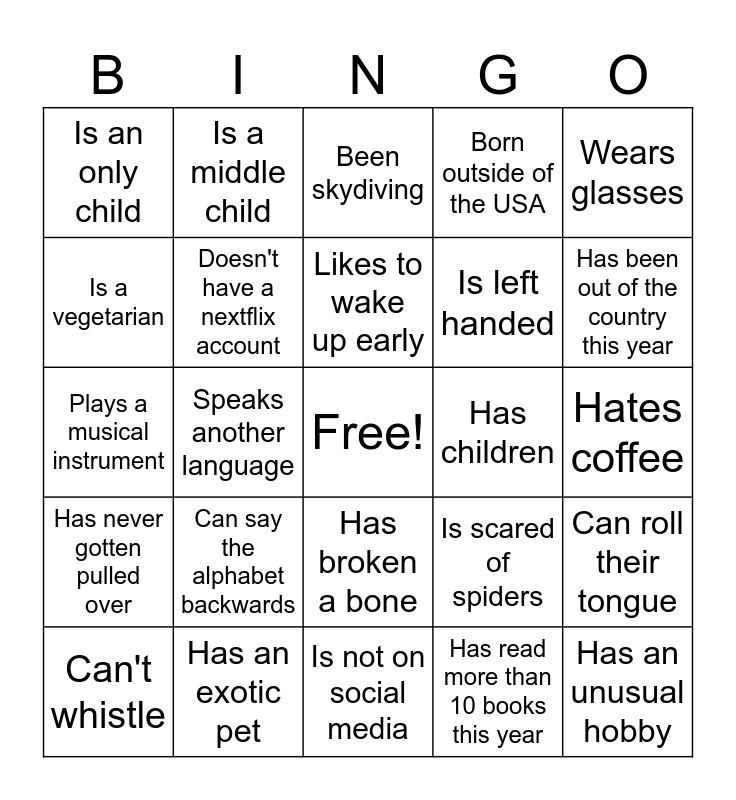 | B | I | N | G | O |
|---|---|---|---|---|
| Is an only child | Is a middle child | Been skydiving | Born outside of the USA | Wears glasses |
| Is a vegetarian | Doesn't have a nextflix account | Likes to wake up early | Is left handed | Has been out of the country this year |
| Plays a musical instrument | Speaks another language | Free! | Has children | Hates coffee |
| Has never gotten pulled over | Can say the alphabet backwards | Has broken a bone | Is scared of spiders | Can roll their tongue |
| Can't whistle | Has an exotic pet | Is not on social media | Has read more than 10 books this year | Has an unusual hobby |